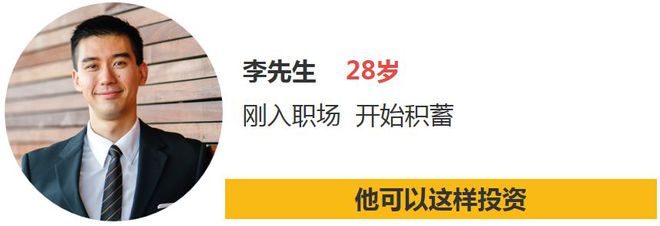 李先生 28岁

刚入职场 开始积蓄

他可以这样投资